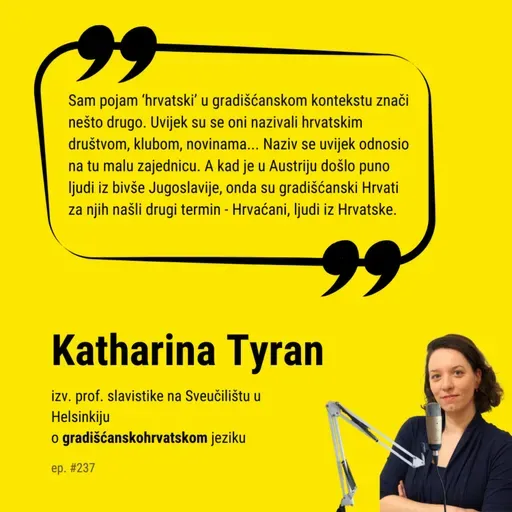 Sam pojam 'hrvatski' u gradišćanskom kontekstu znači nešto drugo. Uvijek su se oni nazivali hrvatskim društvom, klubom, novinama... Naziv se uvijek odnosio na tu malu zajednicu. A kad je u Austriju došlo puno ljudi iz bivše Jugoslavije, onda su gradišćanski Hrvati za njih našli drugi termin - Hrvaćani, ljudi iz Hrvatske.

Katharina Tyran

izv. prof. slavistike na Sveučilištu u Helsinkiju
o gradišćanskohrvatskom jeziku

ep. #237